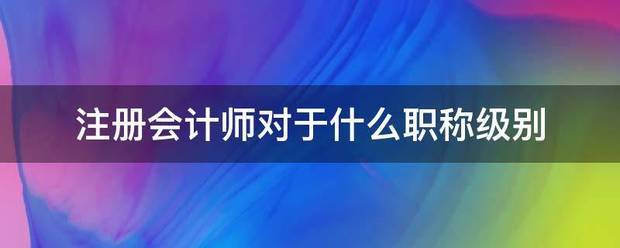 注册会计师对于什么职称级别